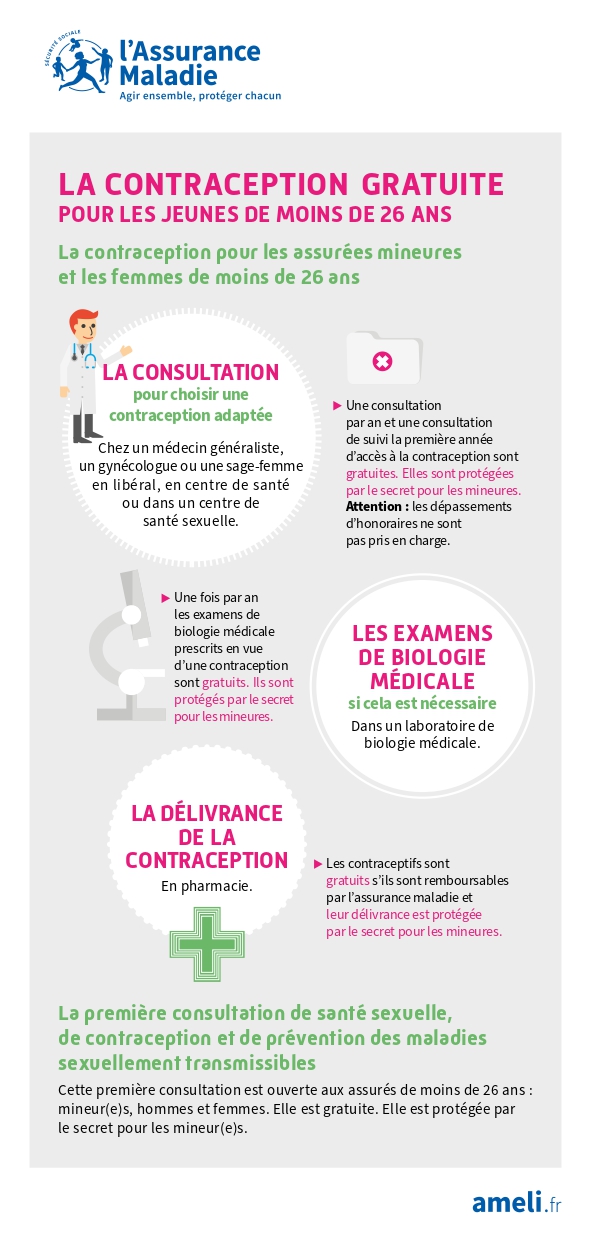 SÉCURITÉ SOCIALE
l'Assurance Maladie
Agir ensemble, protéger chacun

LA CONTRACEPTION GRATUITE
POUR LES JEUNES DE MOINS DE 26 ANS

La contraception pour les assurées mineures et les femmes de moins de 26 ans

LA CONSULTATION
pour choisir une contraception adaptée
Chez un médecin généraliste, un gynécologue ou une sage-femme en libéral, en centre de santé ou dans un centre de santé sexuelle.

▶ Une consultation par an et une consultation de suivi la première année d'accès à la contraception sont gratuites. Elles sont protégées par le secret pour les mineures.
Attention : les dépassements d'honoraires ne sont pas pris en charge.

▶ Une fois par an les examens de biologie médicale prescrits en vue d'une contraception sont gratuits. Ils sont protégés par le secret pour les mineures.

LES EXAMENS DE BIOLOGIE MÉDICALE
si cela est nécessaire
Dans un laboratoire de biologie médicale.

LA DÉLIVRANCE DE LA CONTRACEPTION
En pharmacie.

▶ Les contraceptifs sont gratuits s'ils sont remboursables par l'assurance maladie et leur délivrance est protégée par le secret pour les mineures.

La première consultation de santé sexuelle, de contraception et de prévention des maladies sexuellement transmissibles
Cette première consultation est ouverte aux assurés de moins de 26 ans : mineur(e)s, hommes et femmes. Elle est gratuite. Elle est protégée par le secret pour les mineur(e)s.

ameli.fr